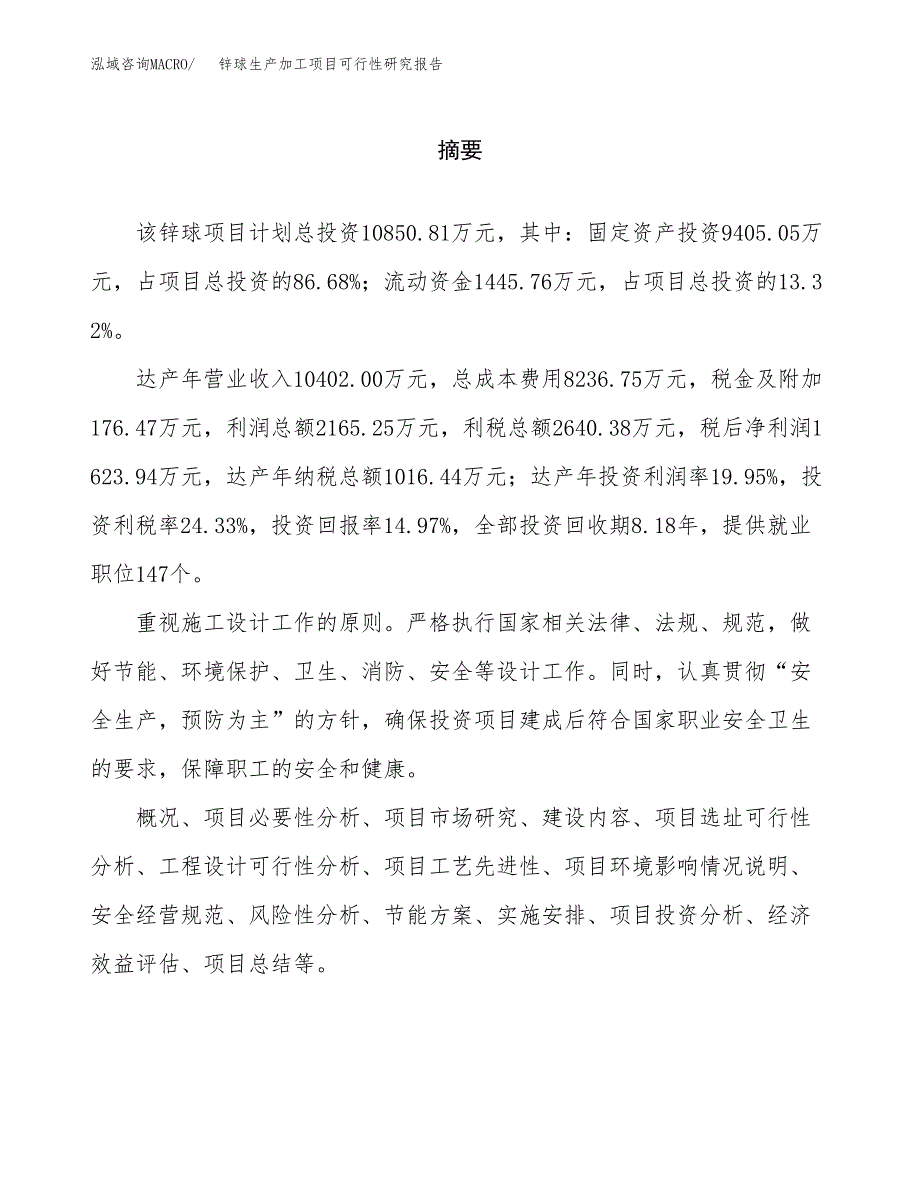 泓域咨询MACRO/　锌球生产加工项目可行性研究报告

摘要

该锌球项目计划总投资10850.81万元，其中：固定资产投资9405.05万元，占项目总投资的86.68%；流动资金1445.76万元，占项目总投资的13.32%。

达产年营业收入10402.00万元，总成本费用8236.75万元，税金及附加176.47万元，利润总额2165.25万元，利税总额2640.38万元，税后净利润1623.94万元，达产年纳税总额1016.44万元；达产年投资利润率19.95%，投资利税率24.33%，投资回报率14.97%，全部投资回收期8.18年，提供就业职位147个。

重视施工设计工作的原则。严格执行国家相关法律、法规、规范，做好节能、环境保护、卫生、消防、安全等设计工作。同时，认真贯彻“安全生产，预防为主”的方针，确保投资项目建成后符合国家职业安全卫生的要求，保障职工的安全和健康。

概况、项目必要性分析、项目市场研究、建设内容、项目选址可行性分析、工程设计可行性分析、项目工艺先进性、项目环境影响情况说明、安全经营规范、风险性分析、节能方案、实施安排、项目投资分析、经济效益评估、项目总结等。